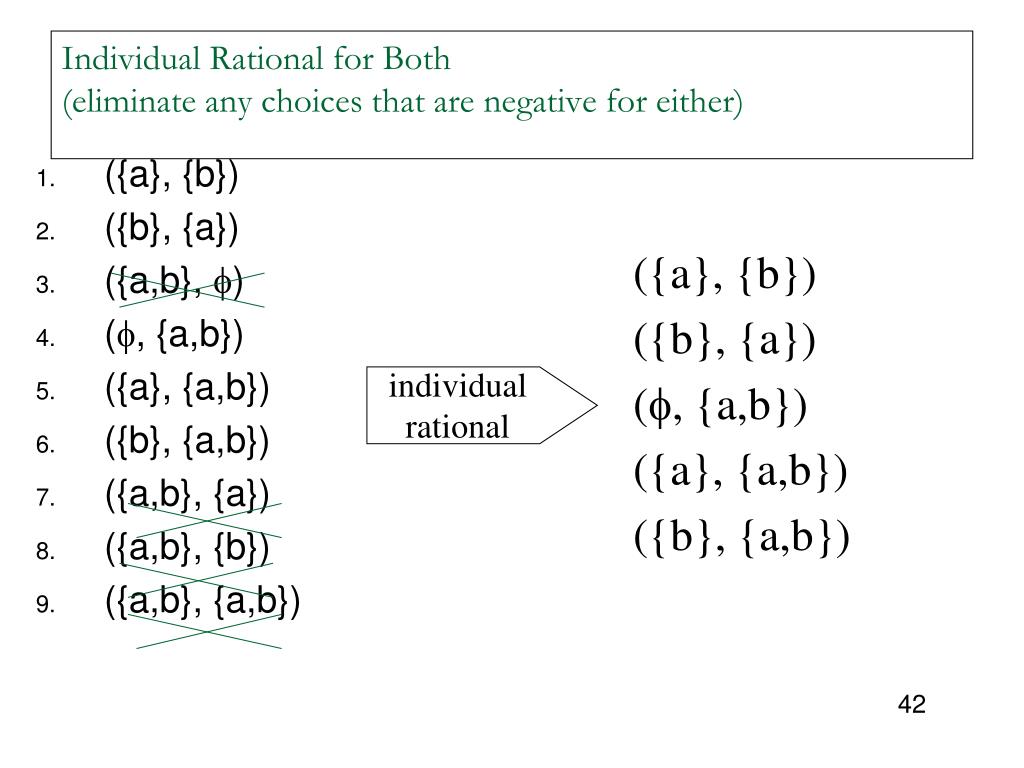 Individual Rational for Both
(eliminate any choices that are negative for either)

1. ({a}, {b})
2. ({b}, {a})
3. ({a,b}, $\phi$)
4. ($\phi$, {a,b})
5. ({a}, {a,b})
6. ({b}, {a,b})
7. ({a,b}, {a})
8. ({a,b}, {b})
9. ({a,b}, {a,b})

individual rational

({a}, {b})
({b}, {a})
($\phi$, {a,b})
({a}, {a,b})
({b}, {a,b})

42